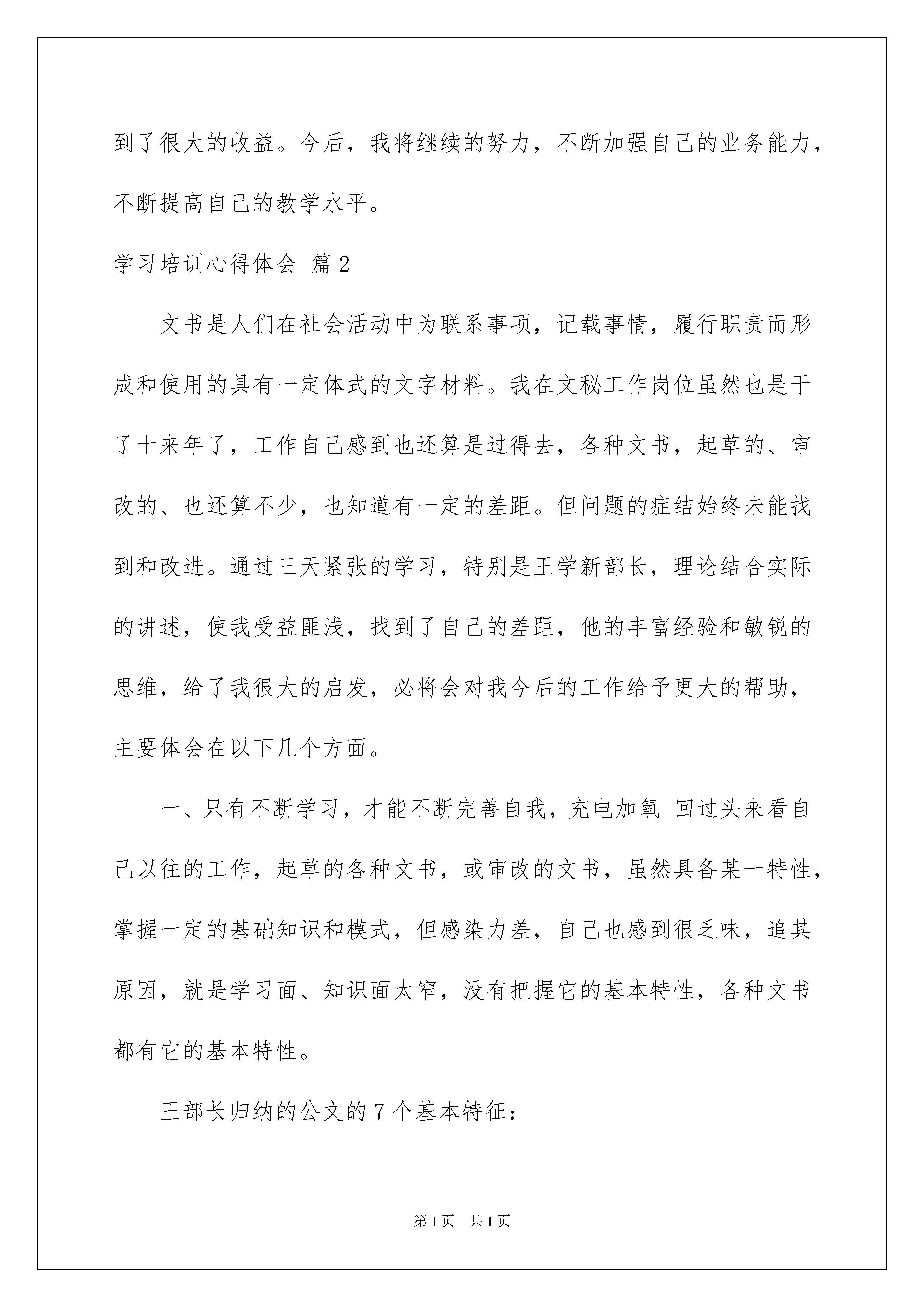 到了很大的收益。今后，我将继续的努力，不断加强自己的业务能力，不断提高自己的教学水平。

学习培训心得体会 篇2

文书是人们在社会活动中为联系事项，记载事情，履行职责而形成和使用的具有一定体式的文字材料。我在文秘工作岗位虽然也是干了十来年了，工作自己感到也还算是过得去，各种文书，起草的、审改的、也还算不少，也知道有一定的差距。但问题的症结始终未能找到和改进。通过三天紧张的学习，特别是王学新部长，理论结合实际的讲述，使我受益匪浅，找到了自己的差距，他的丰富经验和敏锐的思维，给了我很大的启发，必将会对我今后的工作给予更大的帮助，主要体会在以下几个方面。

一、只有不断学习，才能不断完善自我，充电加氧 回过头来看自己以往的工作，起草的各种文书，或审改的文书，虽然具备某一特性，掌握一定的基础知识和模式，但感染力差，自己也感到很乏味，追其原因，就是学习面、知识面太窄，没有把握它的基本特性，各种文书都有它的基本特性。

王部长归纳的公文的7个基本特征：

第1页 共1页